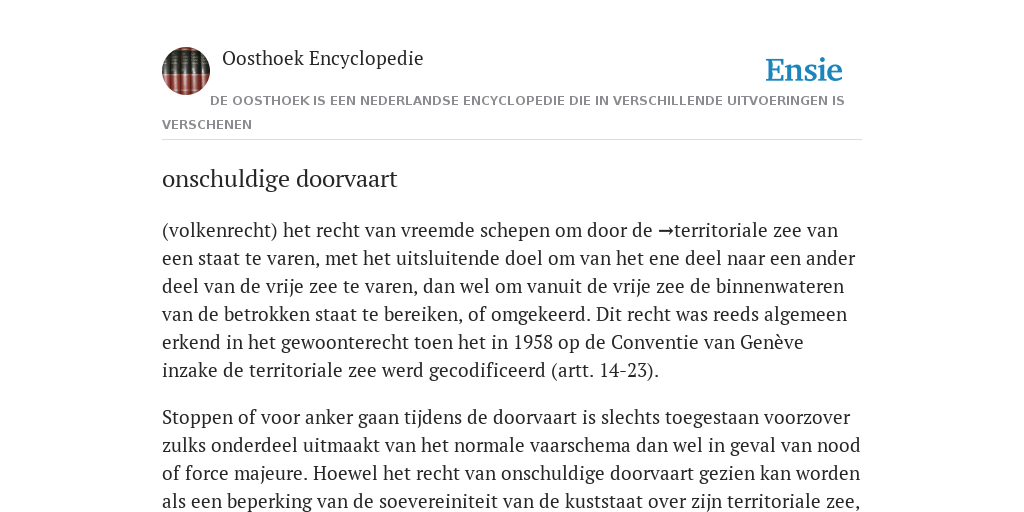 Oosthoek Encyclopedie

Ensie

DE OOSTHOEK IS EEN NEDERLANDSE ENCYCLOPEDIE DIE IN VERSCHILLENDE UITVOERINGEN IS VERSCHENEN

onschuldige doorvaart

(volkenrecht) het recht van vreemde schepen om door de →territoriale zee van een staat te varen, met het uitsluitende doel om van het ene deel naar een ander deel van de vrije zee te varen, dan wel om vanuit de vrije zee de binnenwateren van de betrokken staat te bereiken, of omgekeerd. Dit recht was reeds algemeen erkend in het gewoonterecht toen het in 1958 op de Conventie van Genève inzake de territoriale zee werd gecodificeerd (artt. 14-23).

Stoppen of voor anker gaan tijdens de doorvaart is slechts toegestaan voorzover zulks onderdeel uitmaakt van het normale vaarschema dan wel in geval van nood of force majeure. Hoewel het recht van onschuldige doorvaart gezien kan worden als een beperking van de soevereiniteit van de kuststaat over zijn territoriale zee,